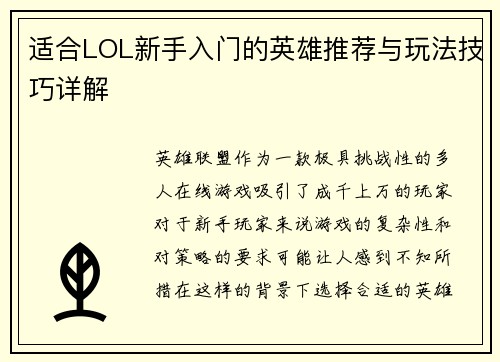 适合LOL新手入门的英雄推荐与玩法技巧详解

英雄联盟作为一款极具挑战性的多人在线游戏吸引了成千上万的玩家对于新手玩家来说游戏的复杂性和对策略的要求可能让人感到不知所措在这样的背景下选择合适的英雄